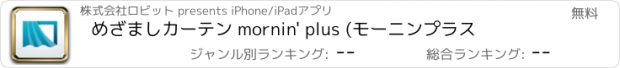 株式会社ロビット presents iPhone/iPadアプリ

無料

めざましカーテン mornin' plus (モーニンプラス

ジャンル別ランキング: --

総合ランキング: --